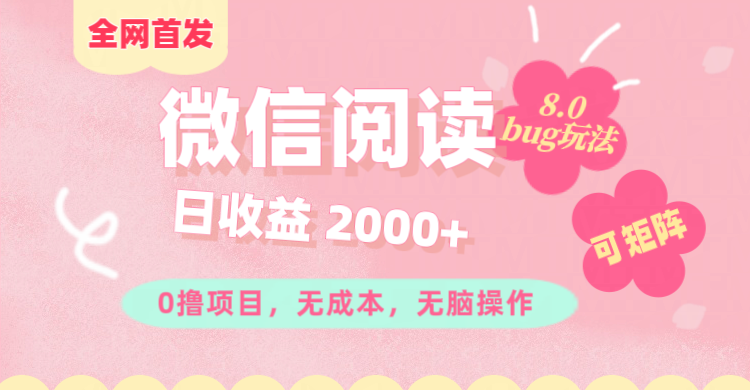 全网首发

微信阅读

8.0 bug玩法

日收益 2000+

可矩阵

0撸项目，无成本，无脑操作